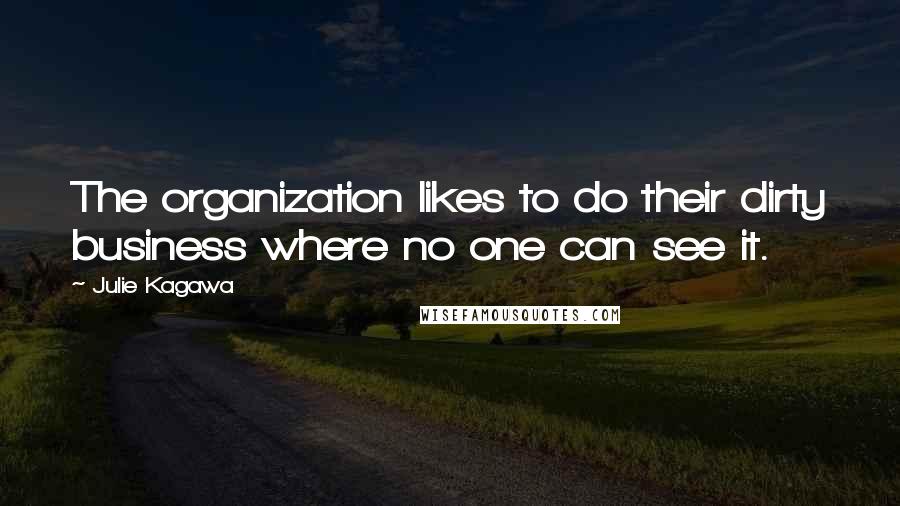 The organization likes to do their dirty business where no one can see it.

~ Julie Kagawa

WISEFAMOUSQUOTES.COM